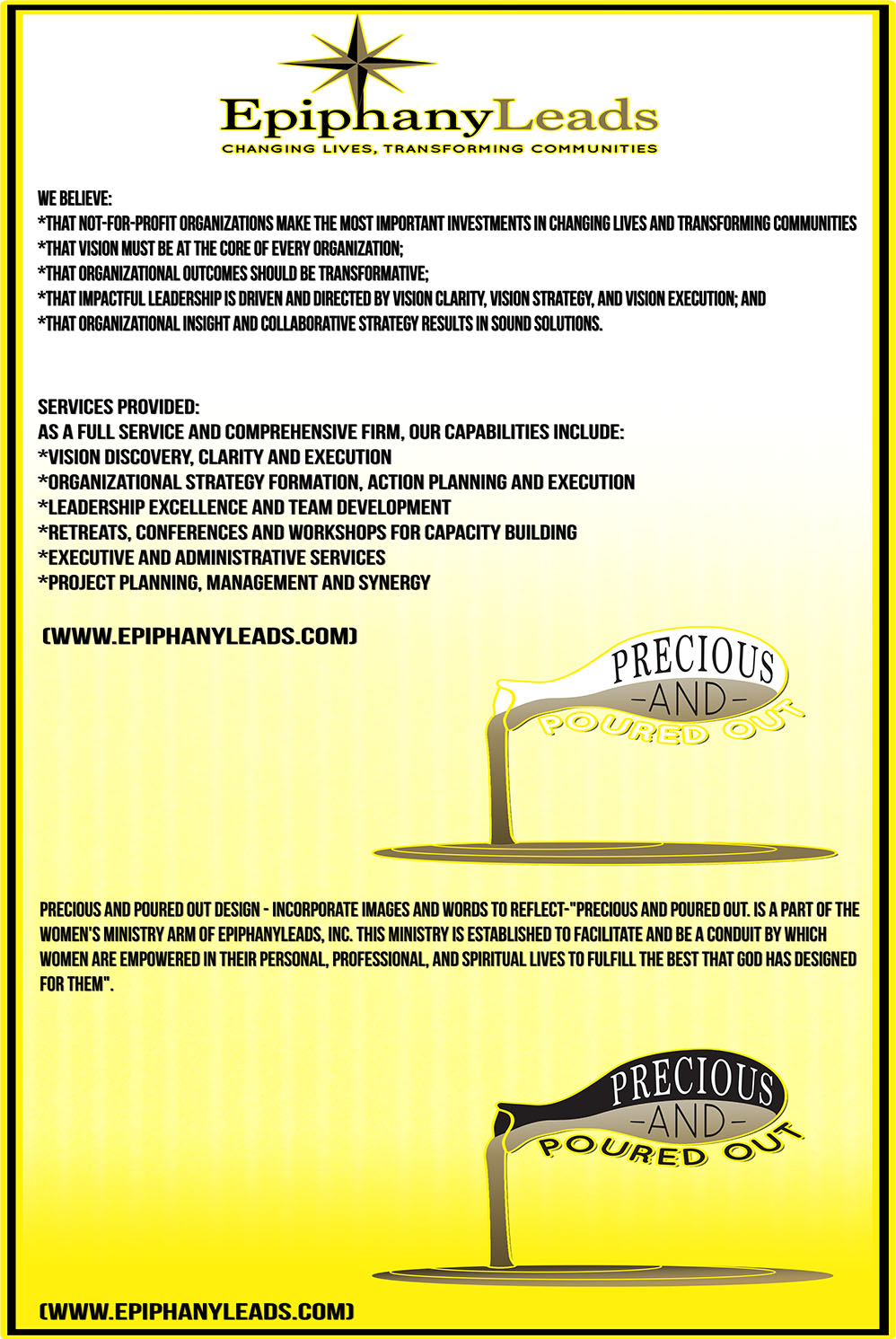 EpiphanyLeads
CHANGING LIVES, TRANSFORMING COMMUNITIES

WE BELIEVE:
*THAT NOT-FOR-PROFIT ORGANIZATIONS MAKE THE MOST IMPORTANT INVESTMENTS IN CHANGING LIVES AND TRANSFORMING COMMUNITIES
*THAT VISION MUST BE AT THE CORE OF EVERY ORGANIZATION;
*THAT ORGANIZATIONAL OUTCOMES SHOULD BE TRANSFORMATIVE;
*THAT IMPACTFUL LEADERSHIP IS DRIVEN AND DIRECTED BY VISION CLARITY, VISION STRATEGY, AND VISION EXECUTION; AND
*THAT ORGANIZATIONAL INSIGHT AND COLLABORATIVE STRATEGY RESULTS IN SOUND SOLUTIONS.

SERVICES PROVIDED:
AS A FULL SERVICE AND COMPREHENSIVE FIRM, OUR CAPABILITIES INCLUDE:
*VISION DISCOVERY, CLARITY AND EXECUTION
*ORGANIZATIONAL STRATEGY FORMATION, ACTION PLANNING AND EXECUTION
*LEADERSHIP EXCELLENCE AND TEAM DEVELOPMENT
*RETREATS, CONFERENCES AND WORKSHOPS FOR CAPACITY BUILDING
*EXECUTIVE AND ADMINISTRATIVE SERVICES
*PROJECT PLANNING, MANAGEMENT AND SYNERGY

(WWW.EPIPHANYLEADS.COM)

PRECIOUS
-AND-
POURED OUT

PRECIOUS AND POURED OUT DESIGN - INCORPORATE IMAGES AND WORDS TO REFLECT-"PRECIOUS AND POURED OUT. IS A PART OF THE WOMEN'S MINISTRY ARM OF EPIPHANYLEADS, INC. THIS MINISTRY IS ESTABLISHED TO FACILITATE AND BE A CONDUIT BY WHICH WOMEN ARE EMPOWERED IN THEIR PERSONAL, PROFESSIONAL, AND SPIRITUAL LIVES TO FULFILL THE BEST THAT GOD HAS DESIGNED FOR THEM".

PRECIOUS
-AND-
POURED OUT

(WWW.EPIPHANYLEADS.COM)